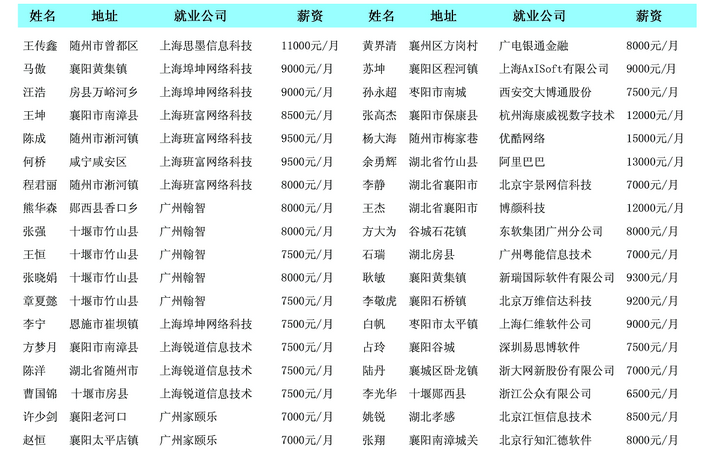 | 姓名 | 地址 | 就业公司 | 薪资 | 姓名 | 地址 | 就业公司 | 薪资 |
|---|---|---|---|---|---|---|---|
| 王传鑫 | 随州市曾都区 | 上海思墨信息科技 | 11000元/月 | 黄界清 | 襄州区方岗村 | 广电银通金融 | 8000元/月 |
| 马傲 | 襄阳黄集镇 | 上海埠坤网络科技 | 9000元/月 | 苏坤 | 襄阳区程河镇 | 上海AxISoft有限公司 | 9000元/月 |
| 汪浩 | 房县万峪河乡 | 上海埠坤网络科技 | 9000元/月 | 孙永超 | 枣阳市南城 | 西安交大博通股份 | 7500元/月 |
| 王坤 | 襄阳市南漳县 | 上海班富网络科技 | 8500元/月 | 张高杰 | 襄阳市保康县 | 杭州海康威视数字技术 | 12000元/月 |
| 陈成 | 随州市淅河镇 | 上海班富网络科技 | 9500元/月 | 杨大海 | 随州市梅家巷 | 优酷网络 | 15000元/月 |
| 何桥 | 咸宁咸安区 | 上海班富网络科技 | 9500元/月 | 余勇辉 | 湖北省竹山县 | 阿里巴巴 | 13000元/月 |
| 程君丽 | 随州市淅河镇 | 上海班富网络科技 | 8000元/月 | 李静 | 湖北省襄阳市 | 北京宇景网信科技 | 7000元/月 |
| 熊华森 | 郧西县香口乡 | 广州翰智 | 8000元/月 | 王杰 | 湖北省襄阳市 | 博颜科技 | 12000元/月 |
| 张强 | 十堰市竹山县 | 广州翰智 | 8000元/月 | 方大为 | 谷城石花镇 | 东软集团广州分公司 | 8000元/月 |
| 王恒 | 十堰市竹山县 | 广州翰智 | 7500元/月 | 石瑞 | 湖北房县 | 广州粤能信息技术 | 7000元/月 |
| 张晓娟 | 十堰市竹山县 | 广州翰智 | 8000元/月 | 耿敏 | 襄阳黄集镇 | 新瑞国际软件有限公司 | 9300元/月 |
| 章夏懿 | 十堰市竹山县 | 广州翰智 | 7500元/月 | 李敬虎 | 襄阳石桥镇 | 北京万维信达科技 | 9200元/月 |
| 李宁 | 恩施市崔坝镇 | 上海埠坤网络科技 | 7500元/月 | 白帆 | 枣阳市太平镇 | 上海仁维软件公司 | 9000元/月 |
| 方梦月 | 襄阳市南漳县 | 上海锐道信息技术 | 7500元/月 | 占玲 | 襄阳谷城 | 深圳易思博软件 | 7500元/月 |
| 陈洋 | 湖北省随州市 | 上海锐道信息技术 | 7500元/月 | 陆丹 | 襄城区卧龙镇 | 浙大网新股份有限公司 | 7000元/月 |
| 曹国锦 | 十堰市房县 | 上海锐道信息技术 | 7500元/月 | 李光华 | 十堰郧西县 | 浙江公众有限公司 | 6500元/月 |
| 许少剑 | 襄阳老河口 | 广州家颐乐 | 7000元/月 | 姚锐 | 湖北孝感 | 北京江恒信息技术 | 8500元/月 |
| 赵恒 | 襄阳太平店镇 | 广州家颐乐 | 7000元/月 | 张翔 | 襄阳南漳城关 | 北京行知汇德软件 | 8000元/月 |